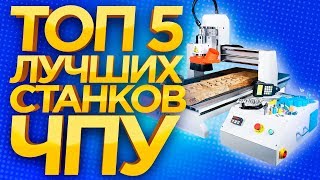 ТОП 5
ЛУЧШИХ
СТАНКОВ
ЧПУ